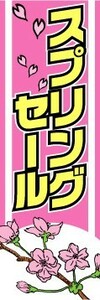 スプリング
セール